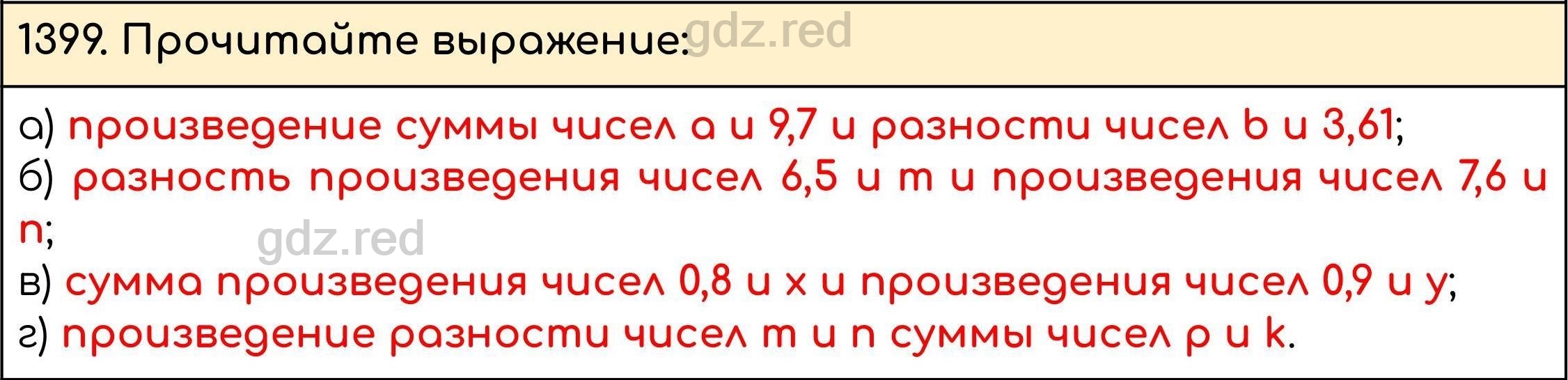 1399. Прочитайте выражение: gdz.red

а) произведение суммы чисел a и 9,7 и разности чисел b и 3,61;
б) разность произведения чисел 6,5 и m и произведения чисел 7,6 и n;
gdz.red
в) сумма произведения чисел 0,8 и x и произведения чисел 0,9 и y;
г) произведение разности чисел m и n суммы чисел p и k.